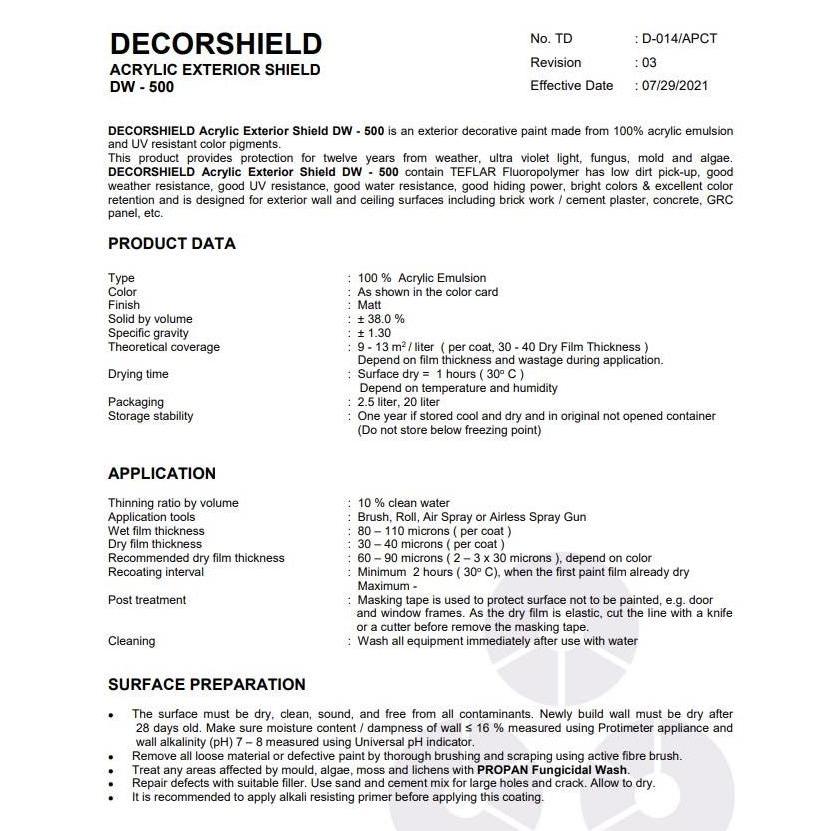 DECORSHIELD
ACRYLIC EXTERIOR SHIELD
DW - 500

No. TD : D-014/APCT
Revision : 03
Effective Date : 07/29/2021

DECORSHIELD Acrylic Exterior Shield DW - 500 is an exterior decorative paint made from 100% acrylic emulsion and UV resistant color pigments.
This product provides protection for twelve years from weather, ultra violet light, fungus, mold and algae. DECORSHIELD Acrylic Exterior Shield DW - 500 contain TEFLAR Fluoropolymer has low dirt pick-up, good weather resistance, good UV resistance, good water resistance, good hiding power, bright colors & excellent color retention and is designed for exterior wall and ceiling surfaces including brick work / cement plaster, concrete, GRC panel, etc.

PRODUCT DATA

Type : 100 % Acrylic Emulsion
Color : As shown in the color card
Finish : Matt
Solid by volume : ± 38.0 %
Specific gravity : ± 1.30
Theoretical coverage : 9 - 13 $m^2$ / liter ( per coat, 30 - 40 Dry Film Thickness )
Depend on film thickness and wastage during application.
Drying time : Surface dry = 1 hours ( 30° C )
Depend on temperature and humidity
Packaging : 2.5 liter, 20 liter
Storage stability : One year if stored cool and dry and in original not opened container
(Do not store below freezing point)

APPLICATION

Thinning ratio by volume : 10 % clean water
Application tools : Brush, Roll, Air Spray or Airless Spray Gun
Wet film thickness : 80 – 110 microns ( per coat )
Dry film thickness : 30 – 40 microns ( per coat )
Recommended dry film thickness : 60 – 90 microns ( 2 – 3 x 30 microns ), depend on color
Recoating interval : Minimum 2 hours ( 30° C), when the first paint film already dry
Maximum -
Post treatment : Masking tape is used to protect surface not to be painted, e.g. door and window frames. As the dry film is elastic, cut the line with a knife or a cutter before remove the masking tape.
Cleaning : Wash all equipment immediately after use with water

SURFACE PREPARATION

• The surface must be dry, clean, sound, and free from all contaminants. Newly build wall must be dry after 28 days old. Make sure moisture content / dampness of wall ≤ 16 % measured using Protimeter appliance and wall alkalinity (pH) 7 – 8 measured using Universal pH indicator.
• Remove all loose material or defective paint by thorough brushing and scraping using active fibre brush.
• Treat any areas affected by mould, algae, moss and lichens with PROPAN Fungicidal Wash.
• Repair defects with suitable filler. Use sand and cement mix for large holes and crack. Allow to dry.
• It is recommended to apply alkali resisting primer before applying this coating.